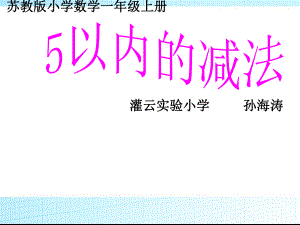 苏教版小学数学一年级上册

5以内的减法

灌云实验小学　　孙海涛